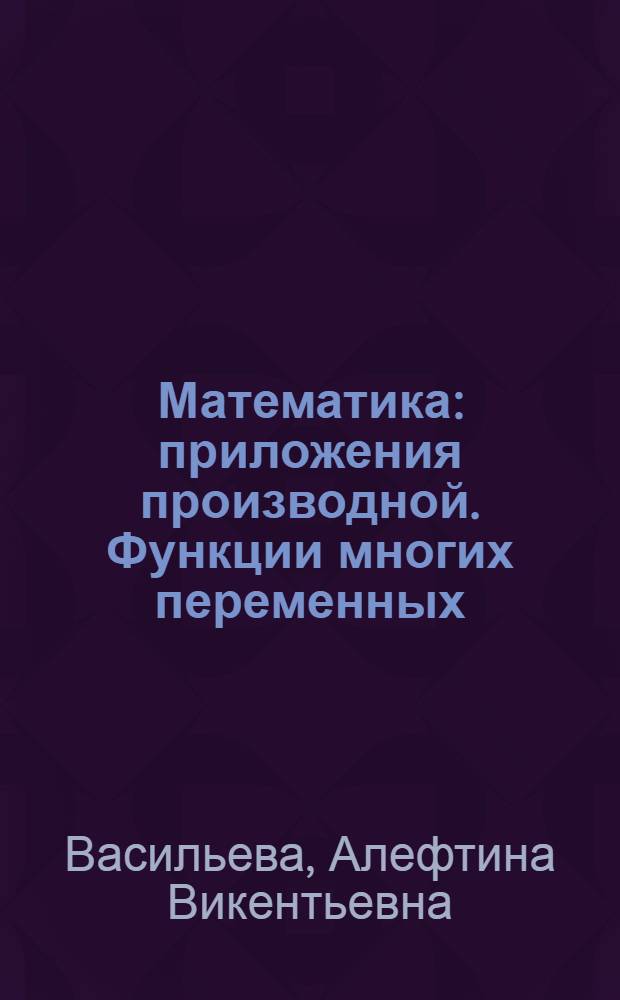 Математика: приложения производной. Функции многих переменных

Васильева, Алефтина Викентьевна